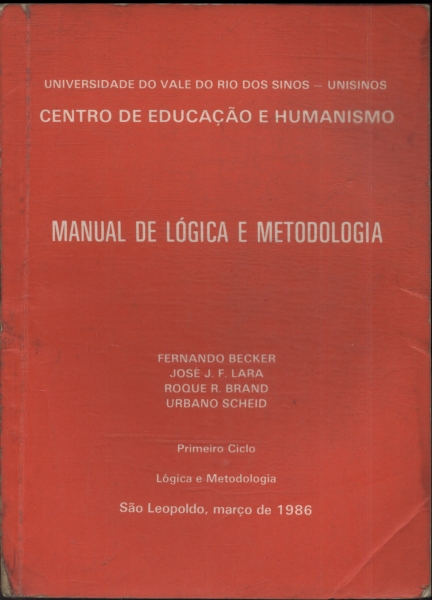 UNIVERSIDADE DO VALE DO RIO DOS SINOS – UNISINOS
CENTRO DE EDUCAÇÃO E HUMANISMO

MANUAL DE LÓGICA E METODOLOGIA

FERNANDO BECKER
JOSÉ J. F. LARA
ROQUE R. BRAND
URBANO SCHEID

Primeiro Ciclo

Lógica e Metodologia

São Leopoldo, março de 1986